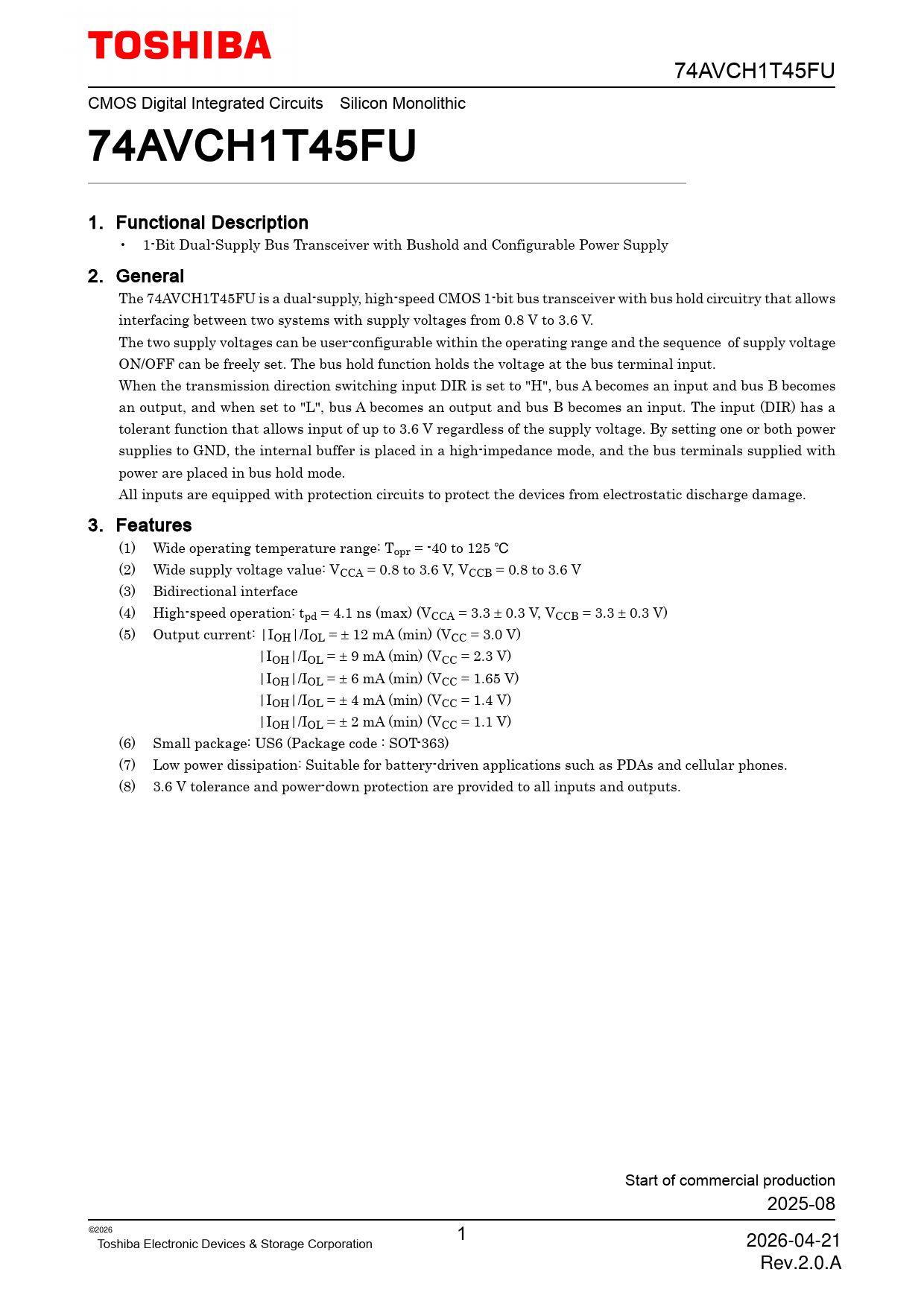 TOSHIBA

74AVCH1T45FU

CMOS Digital Integrated Circuits Silicon Monolithic

74AVCH1T45FU

1. Functional Description

• 1-Bit Dual-Supply Bus Transceiver with Bushold and Configurable Power Supply

2. General

The 74AVCH1T45FU is a dual-supply, high-speed CMOS 1-bit bus transceiver with bus hold circuitry that allows interfacing between two systems with supply voltages from 0.8 V to 3.6 V.

The two supply voltages can be user-configurable within the operating range and the sequence of supply voltage ON/OFF can be freely set. The bus hold function holds the voltage at the bus terminal input.

When the transmission direction switching input DIR is set to "H", bus A becomes an input and bus B becomes an output, and when set to "L", bus A becomes an output and bus B becomes an input. The input (DIR) has a tolerant function that allows input of up to 3.6 V regardless of the supply voltage. By setting one or both power supplies to GND, the internal buffer is placed in a high-impedance mode, and the bus terminals supplied with power are placed in bus hold mode.

All inputs are equipped with protection circuits to protect the devices from electrostatic discharge damage.

3. Features

(1) Wide operating temperature range: $T_{opr}$ = -40 to 125 °C

(2) Wide supply voltage value: $V_{CCA}$ = 0.8 to 3.6 V, $V_{CCB}$ = 0.8 to 3.6 V

(3) Bidirectional interface

(4) High-speed operation: $t_{pd}$ = 4.1 ns (max) ($V_{CCA}$ = 3.3 ± 0.3 V, $V_{CCB}$ = 3.3 ± 0.3 V)

(5) Output current: $|I_{OH}|/I_{OL}$ = ± 12 mA (min) ($V_{CC}$ = 3.0 V)
$|I_{OH}|/I_{OL}$ = ± 9 mA (min) ($V_{CC}$ = 2.3 V)
$|I_{OH}|/I_{OL}$ = ± 6 mA (min) ($V_{CC}$ = 1.65 V)
$|I_{OH}|/I_{OL}$ = ± 4 mA (min) ($V_{CC}$ = 1.4 V)
$|I_{OH}|/I_{OL}$ = ± 2 mA (min) ($V_{CC}$ = 1.1 V)

(6) Small package: US6 (Package code : SOT-363)

(7) Low power dissipation: Suitable for battery-driven applications such as PDAs and cellular phones.

(8) 3.6 V tolerance and power-down protection are provided to all inputs and outputs.

Start of commercial production
2025-08

©2026
Toshiba Electronic Devices & Storage Corporation

1

2026-04-21
Rev.2.0.A